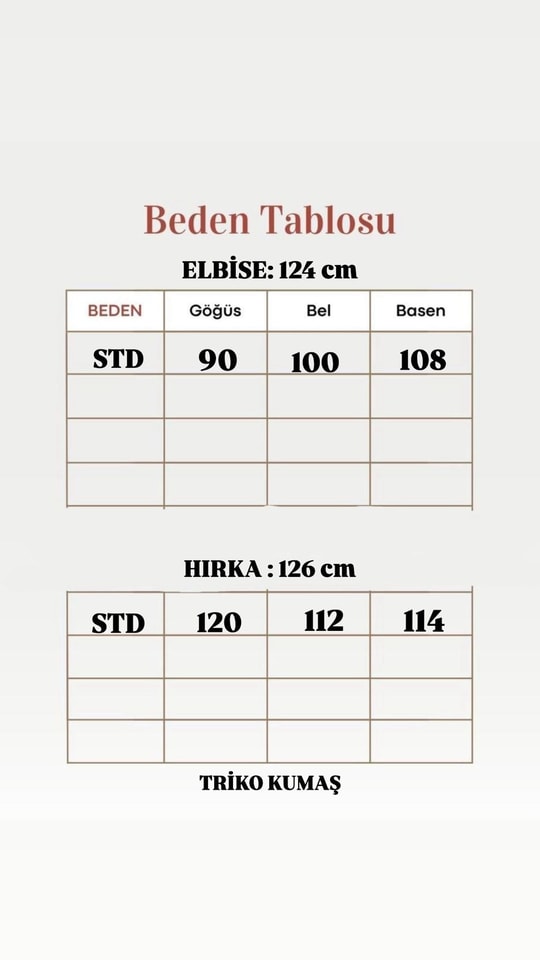 Beden Tablosu

ELBİSE: 124 cm

| BEDEN | Göğüs | Bel | Basen |
|---|---|---|---|
| STD | 90 | 100 | 108 |
| | | | |
| | | | |
| | | | |

HIRKA : 126 cm

| STD | 120 | 112 | 114 |
|---|---|---|---|
| | | | |
| | | | |
| | | | |

TRİKO KUMAŞ